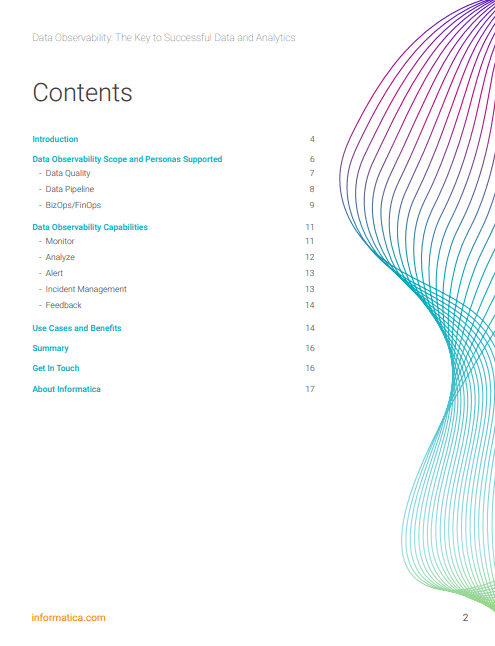 Data Observability: The Key to Successful Data and Analytics

Contents

Introduction 4

Data Observability Scope and Personas Supported 6
- Data Quality 7
- Data Pipeline 8
- BizOps/FinOps 9

Data Observability Capabilities 11
- Monitor 11
- Analyze 12
- Alert 13
- Incident Management 13
- Feedback 14

Use Cases and Benefits 14

Summary 16

Get In Touch 16

About Informatica 17

informatica.com

2